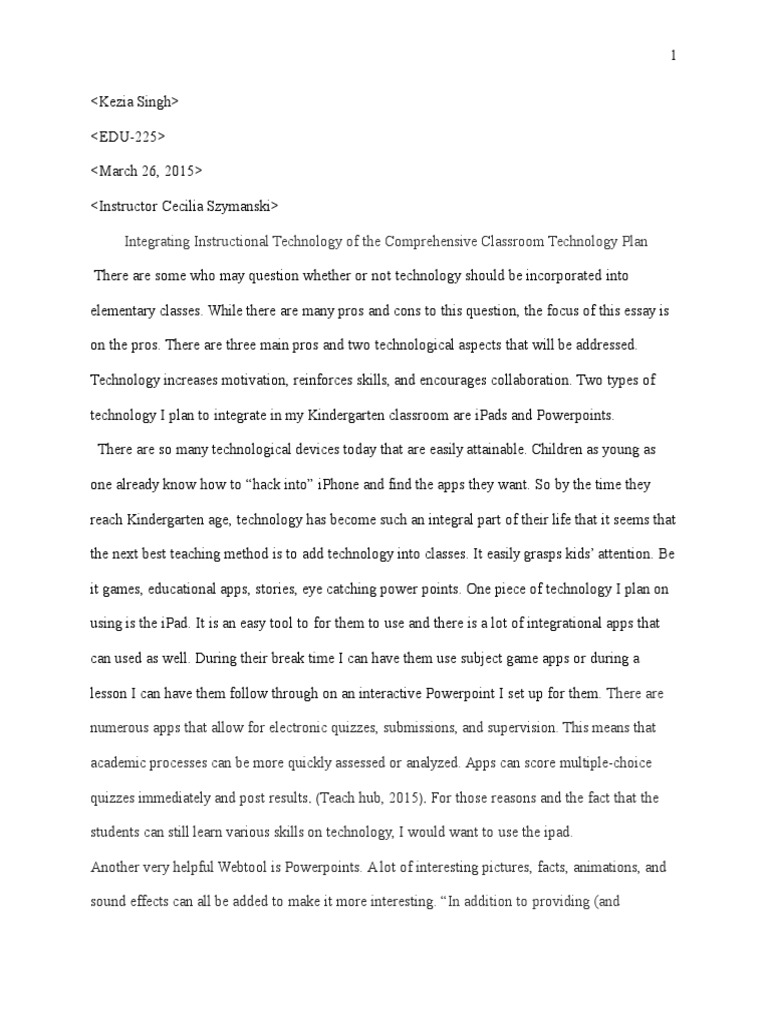 1

<Kezia Singh>

<EDU-225>

<March 26, 2015>

<Instructor Cecilia Szymanski>

Integrating Instructional Technology of the Comprehensive Classroom Technology Plan

There are some who may question whether or not technology should be incorporated into elementary classes. While there are many pros and cons to this question, the focus of this essay is on the pros. There are three main pros and two technological aspects that will be addressed. Technology increases motivation, reinforces skills, and encourages collaboration. Two types of technology I plan to integrate in my Kindergarten classroom are iPads and Powerpoints.

There are so many technological devices today that are easily attainable. Children as young as one already know how to "hack into" iPhone and find the apps they want. So by the time they reach Kindergarten age, technology has become such an integral part of their life that it seems that the next best teaching method is to add technology into classes. It easily grasps kids' attention. Be it games, educational apps, stories, eye catching power points. One piece of technology I plan on using is the iPad. It is an easy tool to for them to use and there is a lot of integrational apps that can used as well. During their break time I can have them use subject game apps or during a lesson I can have them follow through on an interactive Powerpoint I set up for them. There are numerous apps that allow for electronic quizzes, submissions, and supervision. This means that academic processes can be more quickly assessed or analyzed. Apps can score multiple-choice quizzes immediately and post results. (Teach hub, 2015). For those reasons and the fact that the students can still learn various skills on technology, I would want to use the ipad.

Another very helpful Webtool is Powerpoints. A lot of interesting pictures, facts, animations, and sound effects can all be added to make it more interesting. "In addition to providing (and